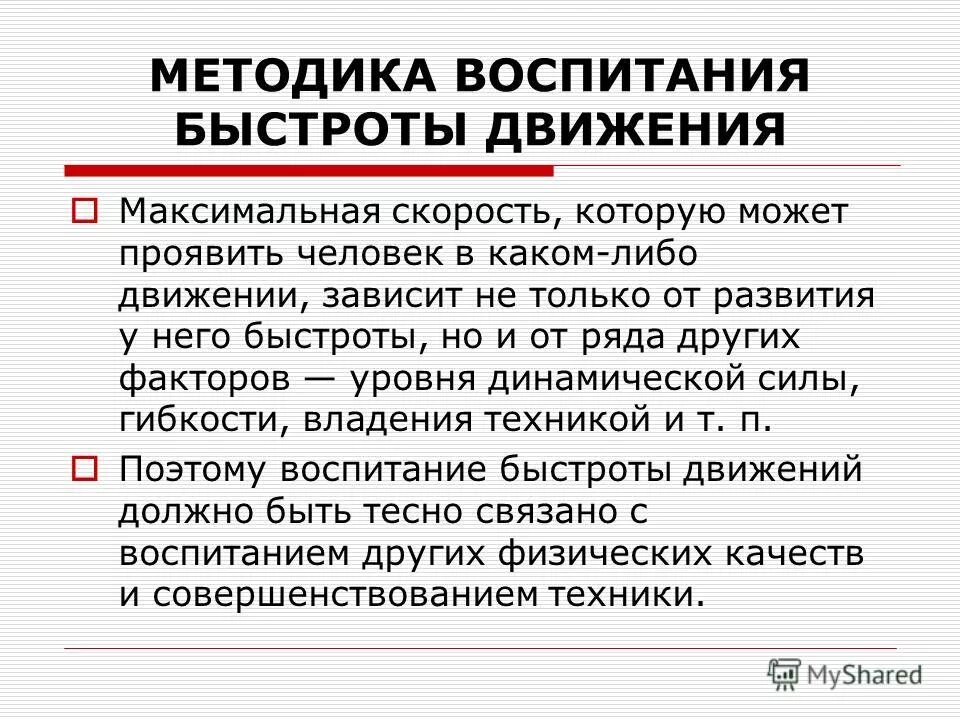 МЕТОДИКА ВОСПИТАНИЯ БЫСТРОТЫ ДВИЖЕНИЯ

Максимальная скорость, которую может проявить человек в каком-либо движении, зависит не только от развития у него быстроты, но и от ряда других факторов — уровня динамической силы, гибкости, владения техникой и т. п.

Поэтому воспитание быстроты движений должно быть тесно связано с воспитанием других физических качеств и совершенствованием техники.

MyShared